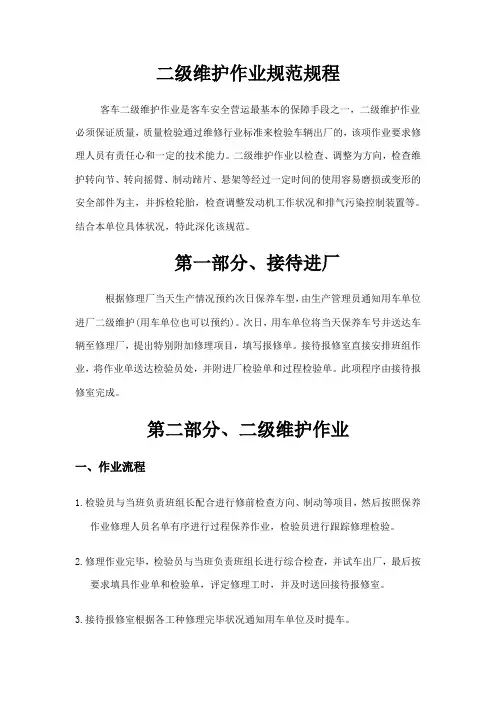 二级维护作业规范规程

客车二级维护作业是客车安全营运最基本的保障手段之一，二级维护作业必须保证质量，质量检验通过维修行业标准来检验车辆出厂的，该项作业要求修理人员有责任心和一定的技术能力。二级维护作业以检查、调整为方向，检查维护转向节、转向摇臂、制动蹄片、悬架等经过一定时间的使用容易磨损或变形的安全部件为主，并拆检轮胎，检查调整发动机工作状况和排气污染控制装置等。结合本单位具体状况，特此深化该规范。

第一部分、接待进厂

根据修理厂当天生产情况预约次日保养车型，由生产管理员通知用车单位进厂二级维护（用车单位也可以预约）。次日，用车单位将当天保养车号并送达车辆至修理厂，提出特别附加修理项目，填写报修单。接待报修室直接安排班组作业，将作业单送达检验员处，并附进厂检验单和过程检验单。此项程序由接待报修室完成。

第二部分、二级维护作业

一、作业流程

1. 检验员与当班负责班组长配合进行修前检查方向、制动等项目，然后按照保养作业修理人员名单有序进行过程保养作业，检验员进行跟踪修理检验。

2. 修理作业完毕，检验员与当班负责班组长进行综合检查，并试车出厂，最后按要求填具作业单和检验单，评定修理工时，并及时送回接待报修室。

3. 接待报修室根据各工种修理完毕状况通知用车单位及时提车。